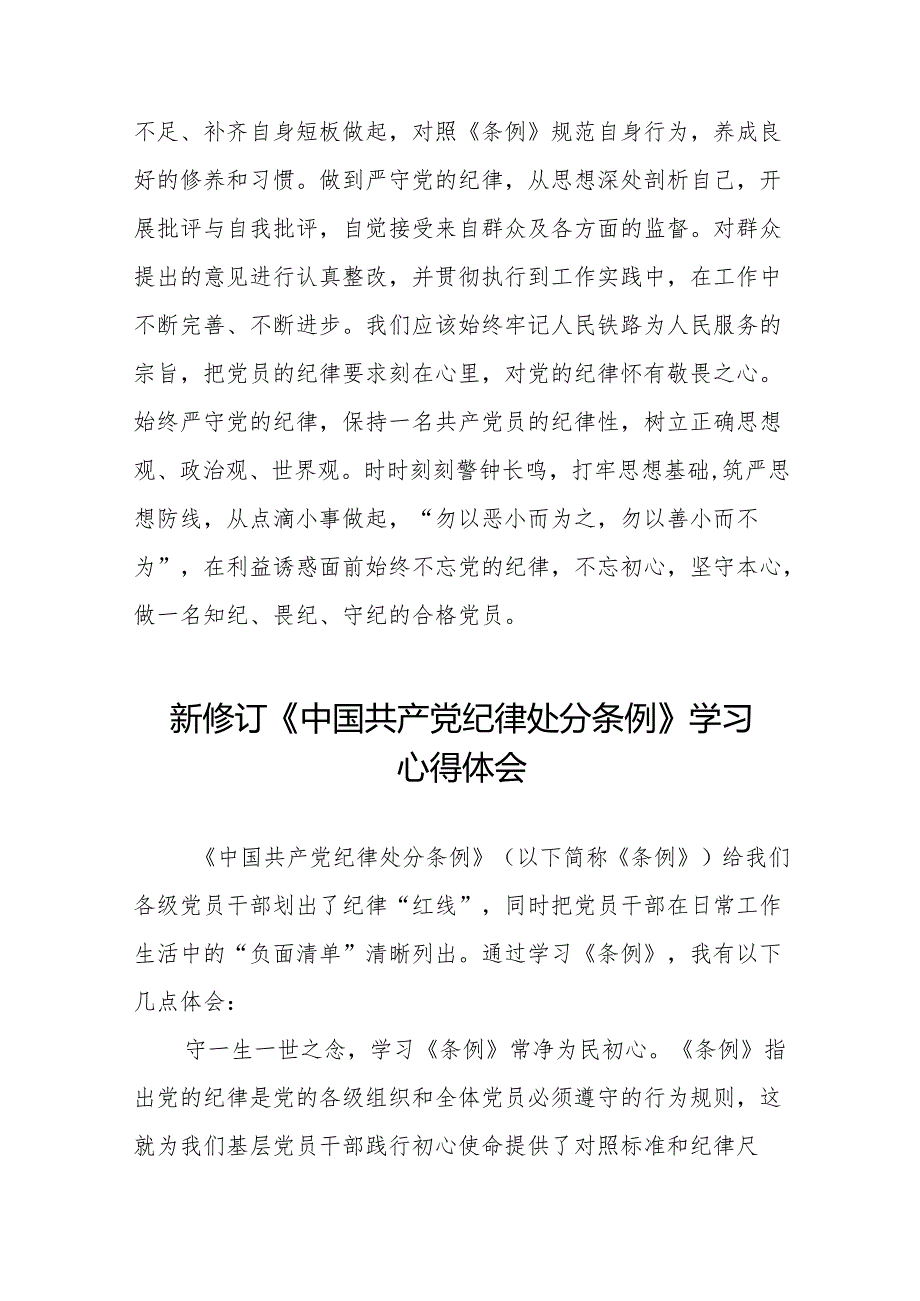 不足、补齐自身短板做起，对照《条例》规范自身行为，养成良好的修养和习惯。做到严守党的纪律，从思想深处剖析自己，开展批评与自我批评，自觉接受来自群众及各方面的监督。对群众提出的意见进行认真整改，并贯彻执行到工作实践中，在工作中不断完善、不断进步。我们应该始终牢记人民铁路为人民服务的宗旨，把党员的纪律要求刻在心里，对党的纪律怀有敬畏之心。始终严守党的纪律，保持一名共产党员的纪律性，树立正确思想观、政治观、世界观。时时刻刻警钟长鸣，打牢思想基础,筑严思想防线，从点滴小事做起，“勿以恶小而为之，勿以善小而不为”，在利益诱惑面前始终不忘党的纪律，不忘初心，坚守本心，做一名知纪、畏纪、守纪的合格党员。

新修订《中国共产党纪律处分条例》学习心得体会

《中国共产党纪律处分条例》（以下简称《条例》）给我们各级党员干部划出了纪律“红线”，同时把党员干部在日常工作生活中的“负面清单”清晰列出。通过学习《条例》，我有以下几点体会：

守一生一世之念，学习《条例》常净为民初心。《条例》指出党的纪律是党的各级组织和全体党员必须遵守的行为规则，这就为我们基层党员干部践行初心使命提供了对照标准和纪律尺